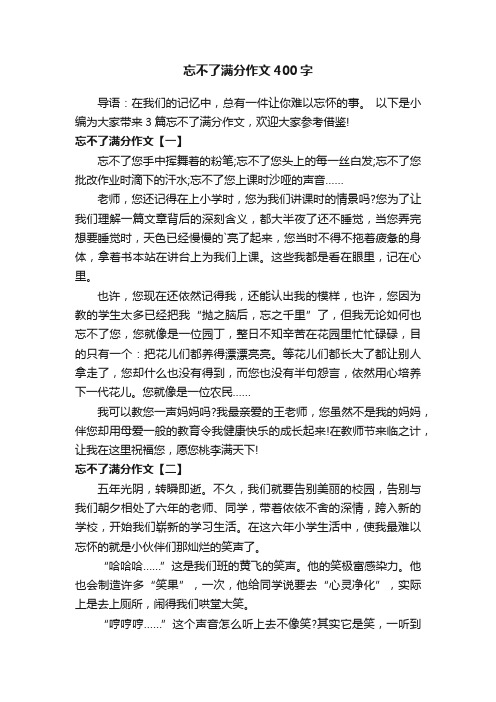 忘不了满分作文400字

导语：在我们的记忆中，总有一件让你难以忘怀的事。 以下是小编为大家带来3篇忘不了满分作文，欢迎大家参考借鉴!

忘不了满分作文【一】

忘不了您手中挥舞着的粉笔;忘不了您头上的每一丝白发;忘不了您批改作业时滴下的汗水;忘不了您上课时沙哑的声音……

老师，您还记得在上小学时，您为我们讲课时的情景吗?您为了让我们理解一篇文章背后的深刻含义，都大半夜了还不睡觉，当您弄完想要睡觉时，天色已经慢慢的`亮了起来，您当时不得不拖着疲惫的身体，拿着书本站在讲台上为我们上课。这些我都是看在眼里，记在心里。

也许，您现在还依然记得我，还能认出我的模样，也许，您因为教的学生太多已经把我“抛之脑后，忘之千里”了，但我无论如何也忘不了您，您就像是一位园丁，整日不知辛苦在花园里忙忙碌碌，目的只有一个：把花儿们都养得漂漂亮亮。等花儿们都长大了都让别人拿走了，您却什么也没有得到，而您也没有半句怨言，依然用心培养下一代花儿。您就像是一位农民……

我可以教您一声妈妈吗?我最亲爱的王老师，您虽然不是我的妈妈，伴您却用母爱一般的教育令我健康快乐的成长起来!在教师节来临之计，让我在这里祝福您，愿您桃李满天下!

忘不了满分作文【二】

五年光阴，转瞬即逝。不久，我们就要告别美丽的校园，告别与我们朝夕相处了六年的老师、同学，带着依依不舍的深情，跨入新的学校，开始我们崭新的学习生活。在这六年小学生活中，使我最难以忘怀的就是小伙伴们那灿烂的笑声了。

“哈哈哈……”这是我们班的黄飞的笑声。他的笑极富感染力。他也会制造许多“笑果”，一次，他给同学说要去“心灵净化”，实际上是去上厕所，闹得我们哄堂大笑。

“哼哼哼……”这个声音怎么听上去不像笑?其实它是笑，一听到